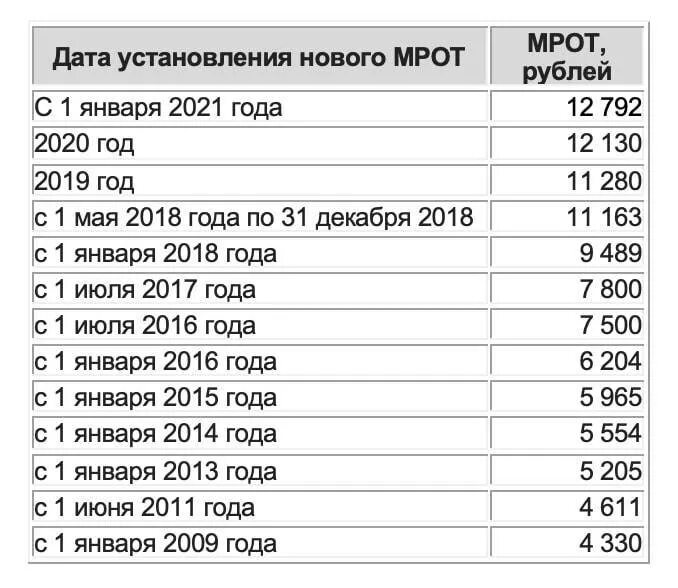 | Дата установления нового МРОТ | МРОТ, рублей |
|---|---|
| С 1 января 2021 года | 12 792 |
| 2020 год | 12 130 |
| 2019 год | 11 280 |
| с 1 мая 2018 года по 31 декабря 2018 | 11 163 |
| с 1 января 2018 года | 9 489 |
| с 1 июля 2017 года | 7 800 |
| с 1 июля 2016 года | 7 500 |
| с 1 января 2016 года | 6 204 |
| с 1 января 2015 года | 5 965 |
| с 1 января 2014 года | 5 554 |
| с 1 января 2013 года | 5 205 |
| с 1 июня 2011 года | 4 611 |
| с 1 января 2009 года | 4 330 |